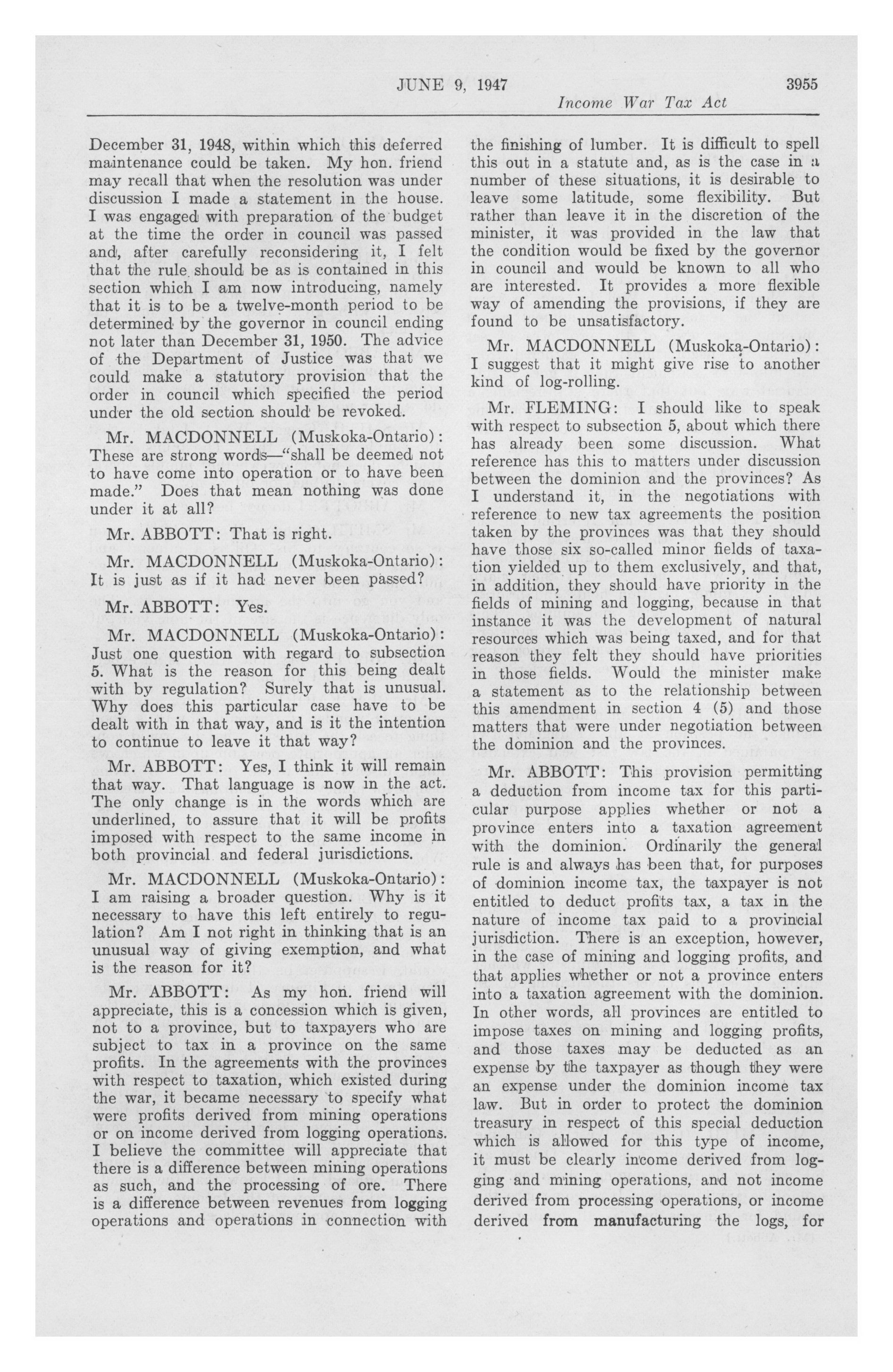 JUNE 9, 1947 3955
Income War Tax Act

December 31, 1948, within which this deferred maintenance could be taken. My hon. friend may recall that when the resolution was under discussion I made a statement in the house. I was engaged with preparation of the budget at the time the order in council was passed and, after carefully reconsidering it, I felt that the rule should be as is contained in this section which I am now introducing, namely that it is to be a twelve-month period to be determined by the governor in council ending not later than December 31, 1950. The advice of the Department of Justice was that we could make a statutory provision that the order in council which specified the period under the old section should be revoked.

Mr. MACDONNELL (Muskoka-Ontario): These are strong words—"shall be deemed not to have come into operation or to have been made." Does that mean nothing was done under it at all?

Mr. ABBOTT: That is right.

Mr. MACDONNELL (Muskoka-Ontario): It is just as if it had never been passed?

Mr. ABBOTT: Yes.

Mr. MACDONNELL (Muskoka-Ontario): Just one question with regard to subsection 5. What is the reason for this being dealt with by regulation? Surely that is unusual. Why does this particular case have to be dealt with in that way, and is it the intention to continue to leave it that way?

Mr. ABBOTT: Yes, I think it will remain that way. That language is now in the act. The only change is in the words which are underlined, to assure that it will be profits imposed with respect to the same income in both provincial and federal jurisdictions.

Mr. MACDONNELL (Muskoka-Ontario): I am raising a broader question. Why is it necessary to have this left entirely to regulation? Am I not right in thinking that is an unusual way of giving exemption, and what is the reason for it?

Mr. ABBOTT: As my hon. friend will appreciate, this is a concession which is given, not to a province, but to taxpayers who are subject to tax in a province on the same profits. In the agreements with the provinces with respect to taxation, which existed during the war, it became necessary to specify what were profits derived from mining operations or on income derived from logging operations. I believe the committee will appreciate that there is a difference between mining operations as such, and the processing of ore. There is a difference between revenues from logging operations and operations in connection with the finishing of lumber. It is difficult to spell this out in a statute and, as is the case in a number of these situations, it is desirable to leave some latitude, some flexibility. But rather than leave it in the discretion of the minister, it was provided in the law that the condition would be fixed by the governor in council and would be known to all who are interested. It provides a more flexible way of amending the provisions, if they are found to be unsatisfactory.

Mr. MACDONNELL (Muskoka-Ontario): I suggest that it might give rise to another kind of log-rolling.

Mr. FLEMING: I should like to speak with respect to subsection 5, about which there has already been some discussion. What reference has this to matters under discussion between the dominion and the provinces? As I understand it, in the negotiations with reference to new tax agreements the position taken by the provinces was that they should have those six so-called minor fields of taxation yielded up to them exclusively, and that, in addition, they should have priority in the fields of mining and logging, because in that instance it was the development of natural resources which was being taxed, and for that reason they felt they should have priorities in those fields. Would the minister make a statement as to the relationship between this amendment in section 4 (5) and those matters that were under negotiation between the dominion and the provinces.

Mr. ABBOTT: This provision permitting a deduction from income tax for this particular purpose applies whether or not a province enters into a taxation agreement with the dominion. Ordinarily the general rule is and always has been that, for purposes of dominion income tax, the taxpayer is not entitled to deduct profits tax, a tax in the nature of income tax paid to a provincial jurisdiction. There is an exception, however, in the case of mining and logging profits, and that applies whether or not a province enters into a taxation agreement with the dominion. In other words, all provinces are entitled to impose taxes on mining and logging profits, and those taxes may be deducted as an expense by the taxpayer as though they were an expense under the dominion income tax law. But in order to protect the dominion treasury in respect of this special deduction which is allowed for this type of income, it must be clearly income derived from logging and mining operations, and not income derived from processing operations, or income derived from manufacturing the logs, for